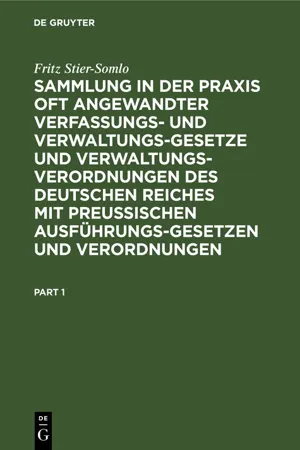 DE GRUYTER

Fritz Stier-Somlo

SAMMLUNG IN DER PRAXIS OFT ANGEWANDTER VERFASSUNGS- UND VERWALTUNGS-GESETZE UND VERWALTUNGS-VERORDNUNGEN DES DEUTSCHEN REICHES MIT PREUSSISCHEN AUSFÜHRUNGS-GESETZEN UND VERORDNUNGEN

PART 1

DE
G